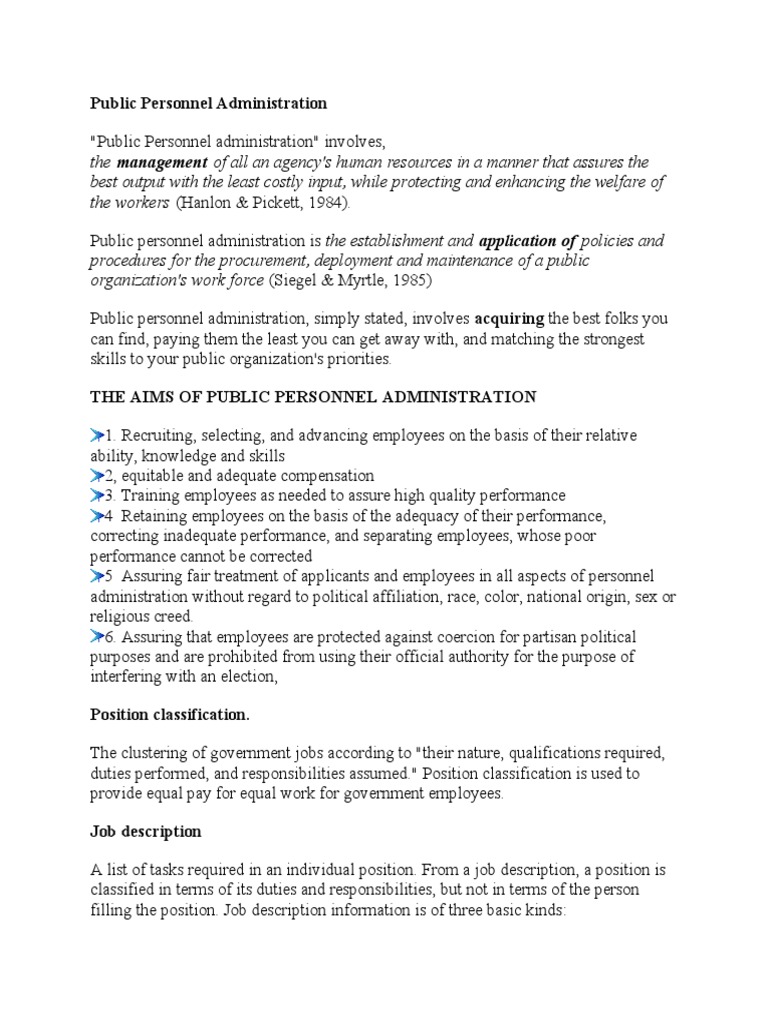 Public Personnel Administration

"Public Personnel administration" involves, the management of all an agency's human resources in a manner that assures the best output with the least costly input, while protecting and enhancing the welfare of the workers (Hanlon & Pickett, 1984).

Public personnel administration is the establishment and application of policies and procedures for the procurement, deployment and maintenance of a public organization's work force (Siegel & Myrtle, 1985)

Public personnel administration, simply stated, involves acquiring the best folks you can find, paying them the least you can get away with, and matching the strongest skills to your public organization's priorities.

THE AIMS OF PUBLIC PERSONNEL ADMINISTRATION

1. Recruiting, selecting, and advancing employees on the basis of their relative ability, knowledge and skills
2, equitable and adequate compensation
3. Training employees as needed to assure high quality performance
4 Retaining employees on the basis of the adequacy of their performance, correcting inadequate performance, and separating employees, whose poor performance cannot be corrected
5 Assuring fair treatment of applicants and employees in all aspects of personnel administration without regard to political affiliation, race, color, national origin, sex or religious creed.
6. Assuring that employees are protected against coercion for partisan political purposes and are prohibited from using their official authority for the purpose of interfering with an election,

Position classification.

The clustering of government jobs according to "their nature, qualifications required, duties performed, and responsibilities assumed." Position classification is used to provide equal pay for equal work for government employees.

Job description

A list of tasks required in an individual position. From a job description, a position is classified in terms of its duties and responsibilities, but not in terms of the person filling the position. Job description information is of three basic kinds: